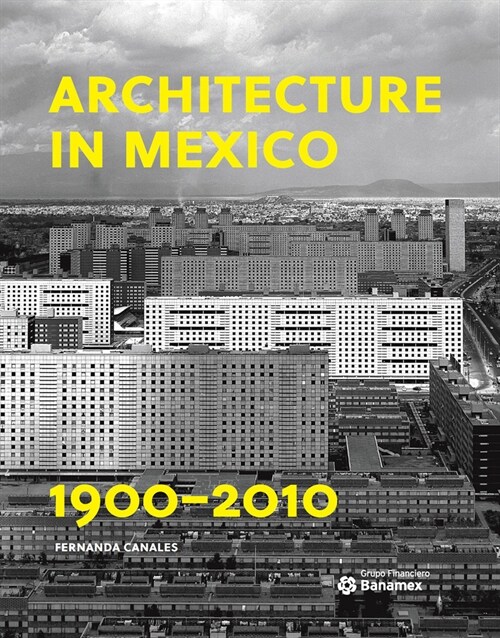 ARCHITECTURE IN MEXICO

1900–2010

FERNANDA CANALES

Grupo Financiero Banamex